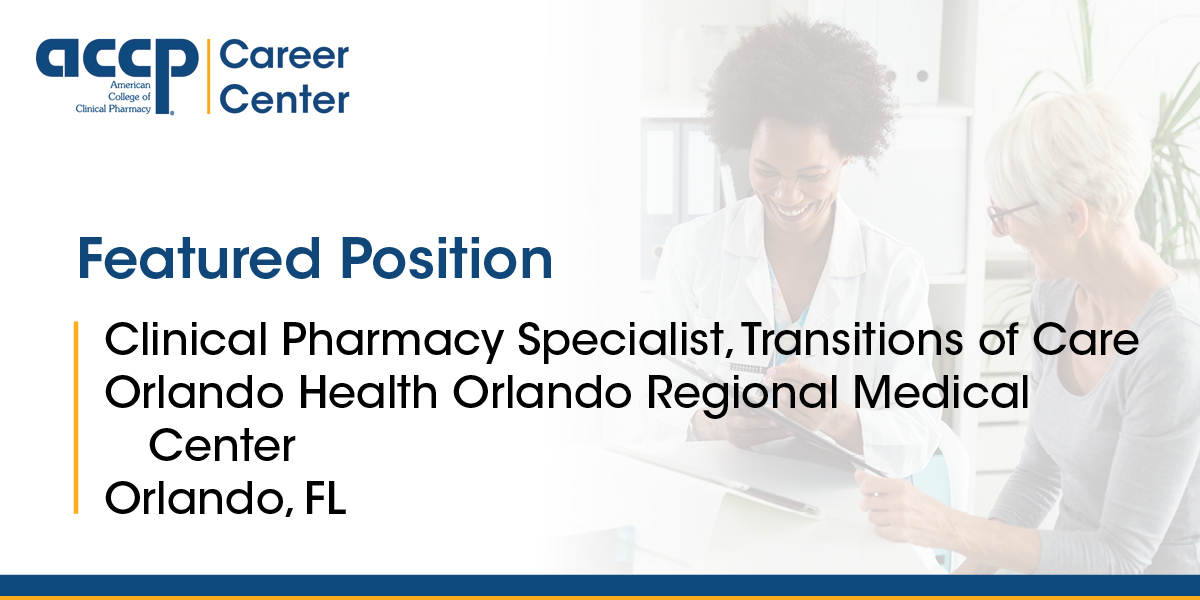 accp
American College of Clinical Pharmacy
Career Center

Featured Position

Clinical Pharmacy Specialist, Transitions of Care
Orlando Health Orlando Regional Medical Center
Orlando, FL